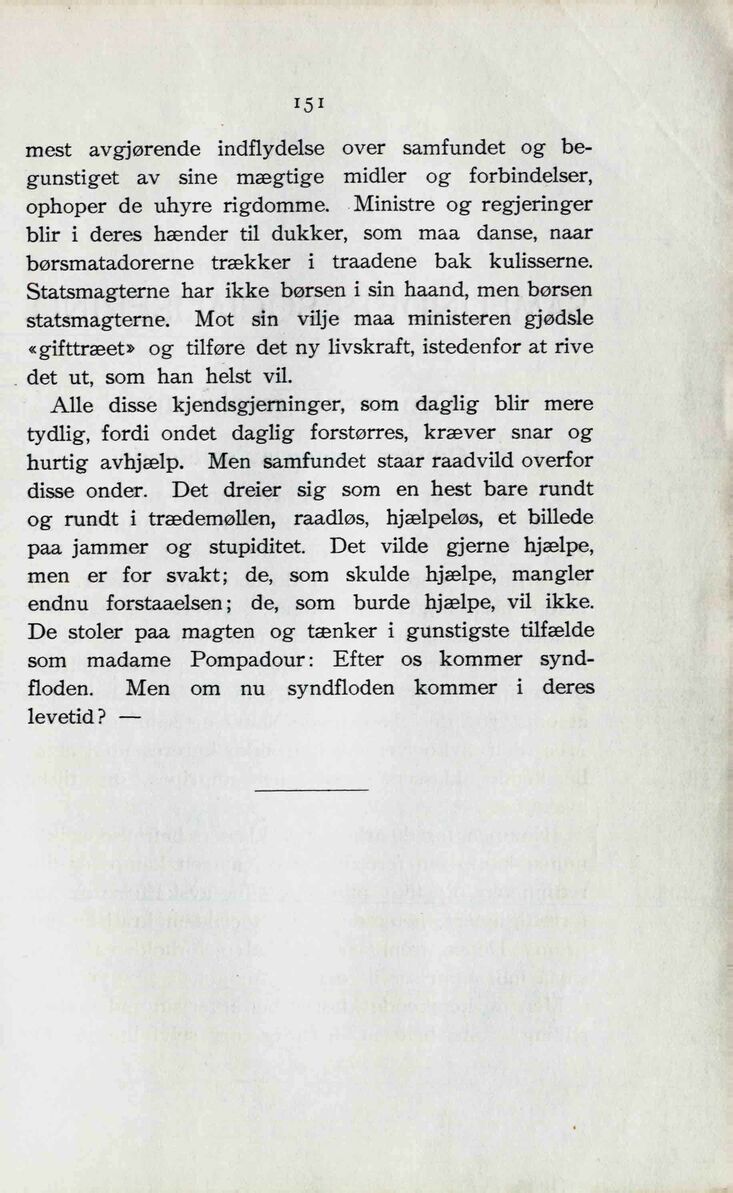 151

mest avgjørende indflydelse over samfundet og begunstiget av sine mægtige midler og forbindelser, ophoper de uhyre rigdomme. Ministre og regjeringer blir i deres hænder til dukker, som maa danse, naar børsmatadorerne trækker i traadene bak kulisserne. Statsmagterne har ikke børsen i sin haand, men børsen statsmagterne. Mot sin vilje maa ministeren gjødsle «gifttræet» og tilføre det ny livskraft, istedenfor at rive det ut, som han helst vil.

Alle disse kjendsgjerninger, som daglig blir mere tydlig, fordi ondet daglig forstørres, kræver snar og hurtig avhjælp. Men samfundet staar raadvild overfor disse onder. Det dreier sig som en hest bare rundt og rundt i trædemøllen, raadløs, hjælpeløs, et billede paa jammer og stupiditet. Det vilde gjerne hjælpe, men er for svakt; de, som skulde hjælpe, mangler endnu forstaaelsen; de, som burde hjælpe, vil ikke. De stoler paa magten og tænker i gunstigste tilfælde som madame Pompadour: Efter os kommer syndfloden. Men om nu syndfloden kommer i deres levetid? —